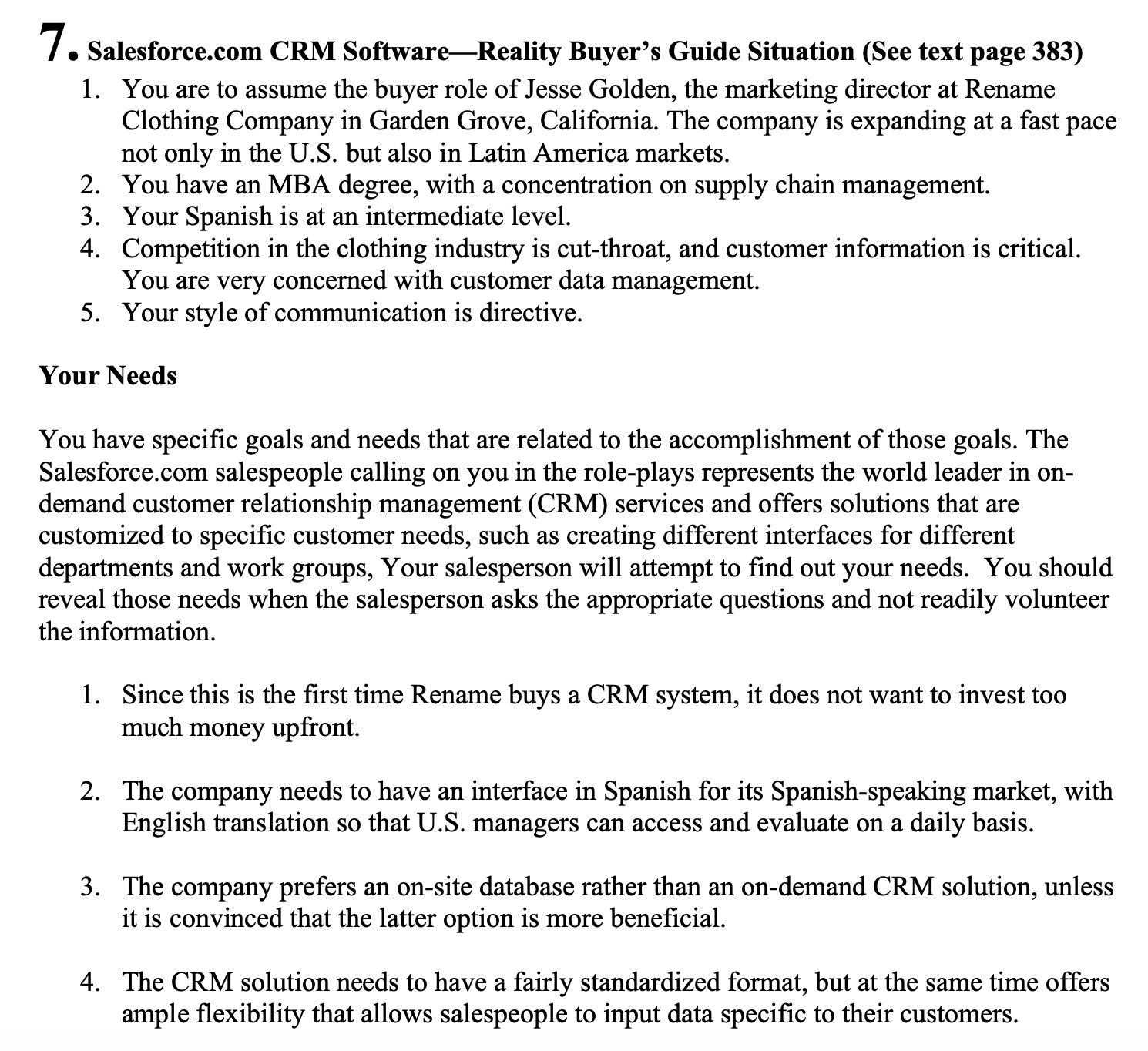 7. Salesforce.com CRM Software—Reality Buyer's Guide Situation (See text page 383)
1. You are to assume the buyer role of Jesse Golden, the marketing director at Rename Clothing Company in Garden Grove, California. The company is expanding at a fast pace not only in the U.S. but also in Latin America markets.
2. You have an MBA degree, with a concentration on supply chain management.
3. Your Spanish is at an intermediate level.
4. Competition in the clothing industry is cut-throat, and customer information is critical. You are very concerned with customer data management.
5. Your style of communication is directive.

Your Needs

You have specific goals and needs that are related to the accomplishment of those goals. The Salesforce.com salespeople calling on you in the role-plays represents the world leader in on-demand customer relationship management (CRM) services and offers solutions that are customized to specific customer needs, such as creating different interfaces for different departments and work groups, Your salesperson will attempt to find out your needs. You should reveal those needs when the salesperson asks the appropriate questions and not readily volunteer the information.

1. Since this is the first time Rename buys a CRM system, it does not want to invest too much money upfront.

2. The company needs to have an interface in Spanish for its Spanish-speaking market, with English translation so that U.S. managers can access and evaluate on a daily basis.

3. The company prefers an on-site database rather than an on-demand CRM solution, unless it is convinced that the latter option is more beneficial.

4. The CRM solution needs to have a fairly standardized format, but at the same time offers ample flexibility that allows salespeople to input data specific to their customers.